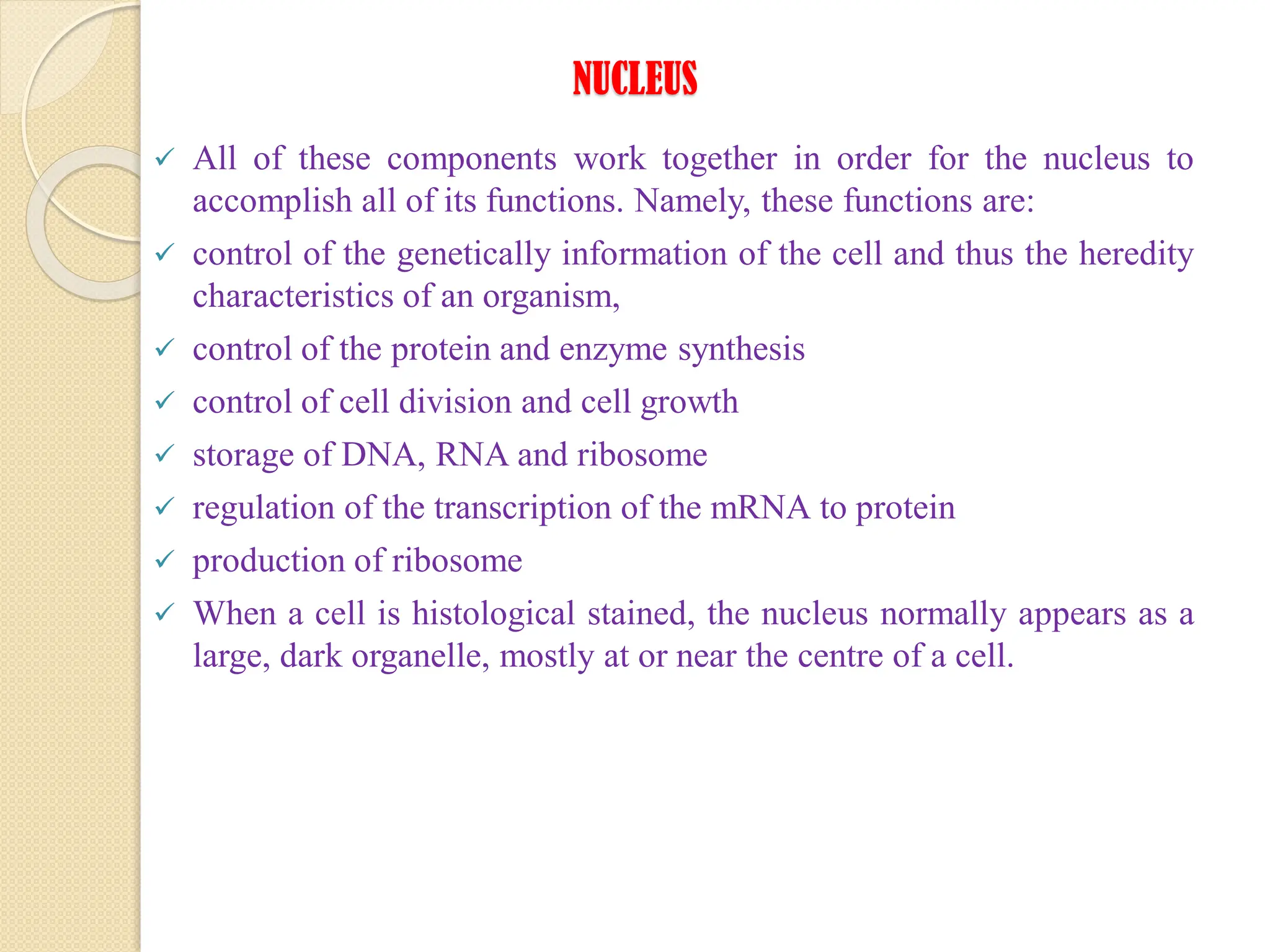 NUCLEUS

✓ All of these components work together in order for the nucleus to accomplish all of its functions. Namely, these functions are:

✓ control of the genetically information of the cell and thus the heredity characteristics of an organism,

✓ control of the protein and enzyme synthesis

✓ control of cell division and cell growth

✓ storage of DNA, RNA and ribosome

✓ regulation of the transcription of the mRNA to protein

✓ production of ribosome

✓ When a cell is histological stained, the nucleus normally appears as a large, dark organelle, mostly at or near the centre of a cell.